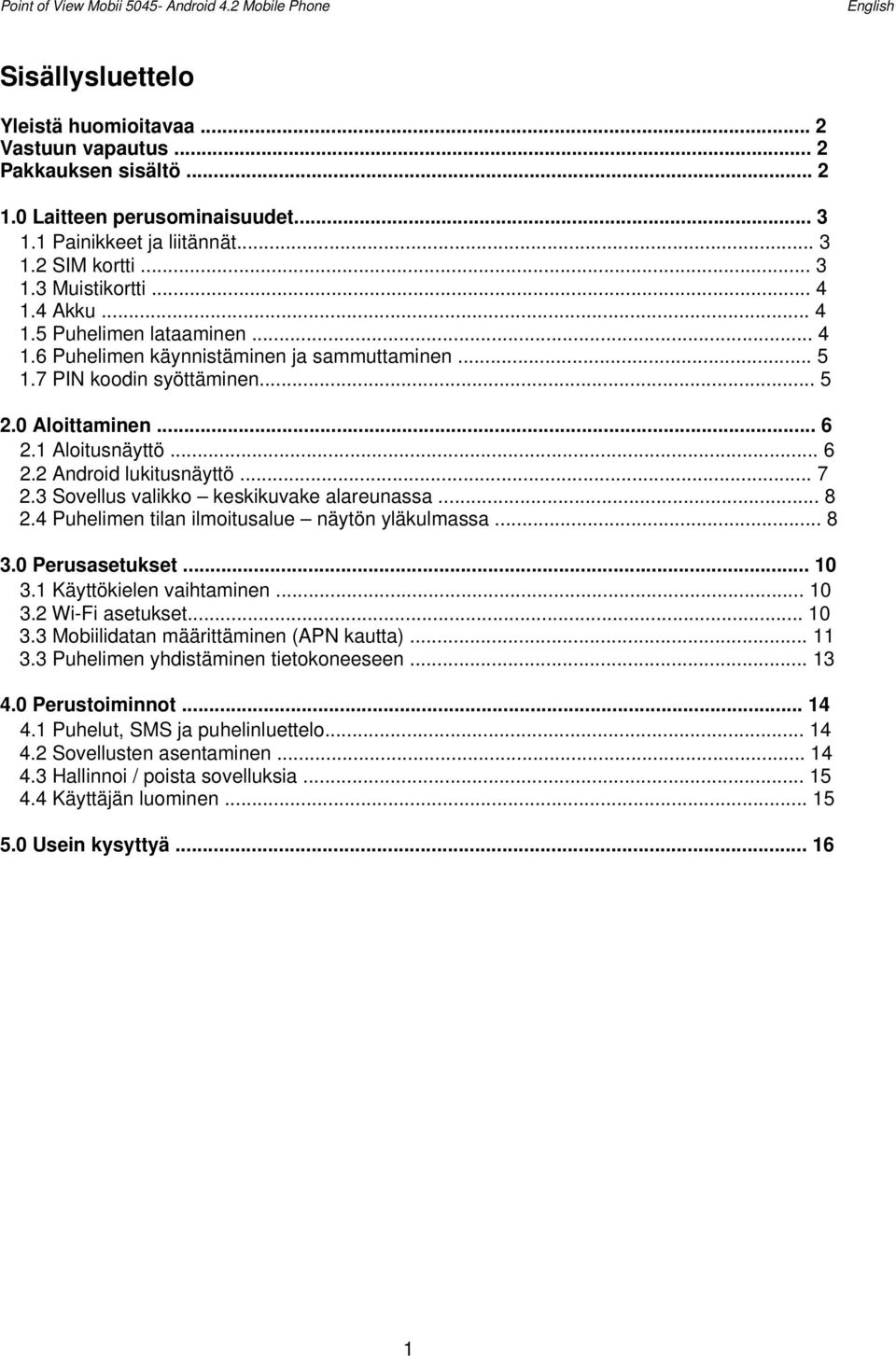 Point of View Mobii 5045- Android 4.2 Mobile Phone English

Sisällysluettelo

Yleistä huomioitavaa ... 2
Vastuun vapautus ... 2
Pakkauksen sisältö ... 2

1.0 Laitteen perusominaisuudet... 3
1.1 Painikkeet ja liitännät... 3
1.2 SIM kortti ... 3
1.3 Muistikortti ... 4
1.4 Akku ... 4
1.5 Puhelimen lataaminen ... 4
1.6 Puhelimen käynnistäminen ja sammuttaminen ... 5
1.7 PIN koodin syöttäminen... 5

2.0 Aloittaminen ... 6
2.1 Aloitusnäyttö ... 6
2.2 Android lukitusnäyttö ... 7
2.3 Sovellus valikko – keskikuvake alareunassa ... 8
2.4 Puhelimen tilan ilmoitusalue – näytön yläkulmassa ... 8

3.0 Perusasetukset ... 10
3.1 Käyttökielen vaihtaminen ... 10
3.2 Wi-Fi asetukset... 10
3.3 Mobiilidatan määrittäminen (APN kautta) ... 11
3.3 Puhelimen yhdistäminen tietokoneeseen ... 13

4.0 Perustoiminnot ... 14
4.1 Puhelut, SMS ja puhelinluettelo... 14
4.2 Sovellusten asentaminen ... 14
4.3 Hallinnoi / poista sovelluksia ... 15
4.4 Käyttäjän luominen ... 15

5.0 Usein kysyttyä ... 16

1